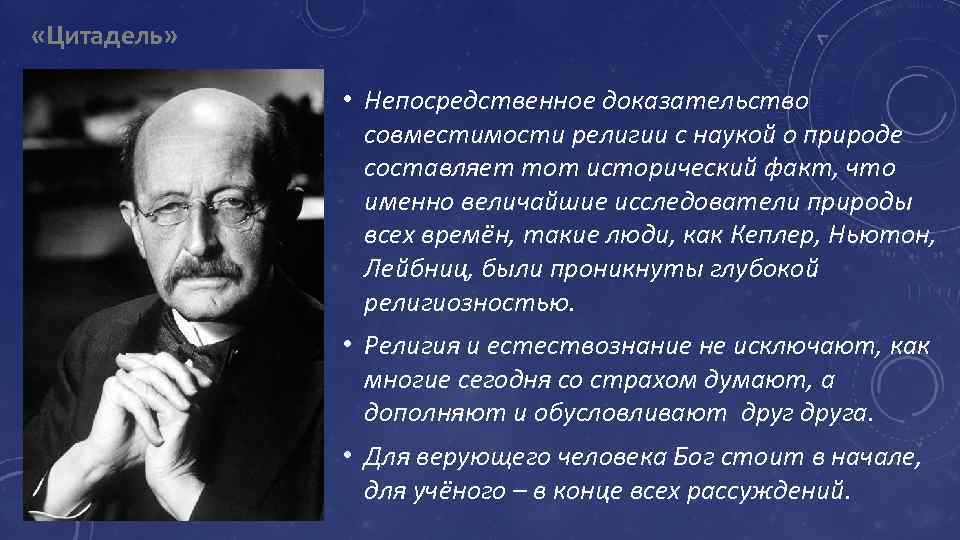 «Цитадель»

• Непосредственное доказательство совместимости религии с наукой о природе составляет тот исторический факт, что именно величайшие исследователи природы всех времён, такие люди, как Кеплер, Ньютон, Лейбниц, были проникнуты глубокой религиозностью.

• Религия и естествознание не исключают, как многие сегодня со страхом думают, а дополняют и обусловливают друг друга.

• Для верующего человека Бог стоит в начале, для учёного – в конце всех рассуждений.